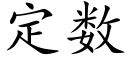 定数